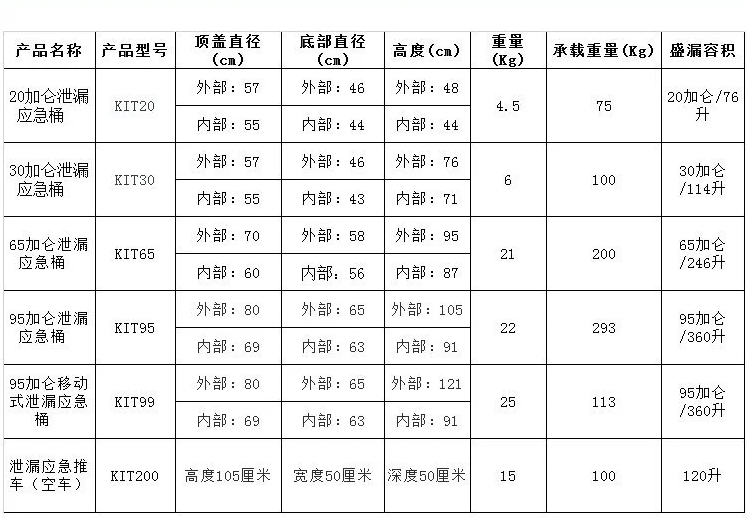 | 产品名称 | 产品型号 | 顶盖直径（cm） | 底部直径（cm） | 高度（cm） | 重量（Kg） | 承载重量（Kg） | 盛漏容积 |
|---|---|---|---|---|---|---|---|
| 20加仑泄漏应急桶 | KIT20 | 外部：57 | 外部：46 | 外部：48 | 4.5 | 75 | 20加仑/76升 |
|  |  | 内部：55 | 内部：44 | 内部：44 |  |  |  |
| 30加仑泄漏应急桶 | KIT30 | 外部：57 | 外部：46 | 外部：76 | 6 | 100 | 30加仑/114升 |
|  |  | 内部：55 | 内部：43 | 内部：71 |  |  |  |
| 65加仑泄漏应急桶 | KIT65 | 外部：70 | 外部：58 | 外部：95 | 21 | 200 | 65加仑/246升 |
|  |  | 内部：60 | 内部：56 | 内部：87 |  |  |  |
| 95加仑泄漏应急桶 | KIT95 | 外部：80 | 外部：65 | 外部：105 | 22 | 293 | 95加仑/360升 |
|  |  | 内部：69 | 内部：63 | 内部：91 |  |  |  |
| 95加仑移动式泄漏应急桶 | KIT99 | 外部：80 | 外部：65 | 外部：121 | 25 | 113 | 95加仑/360升 |
|  |  | 内部：69 | 内部：63 | 内部：91 |  |  |  |
| 泄漏应急推车（空车） | KIT200 | 高度105厘米 | 宽度50厘米 | 深度50厘米 | 15 | 100 | 120升 |